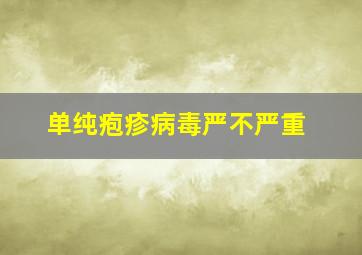 单纯疱疹病毒严不严重